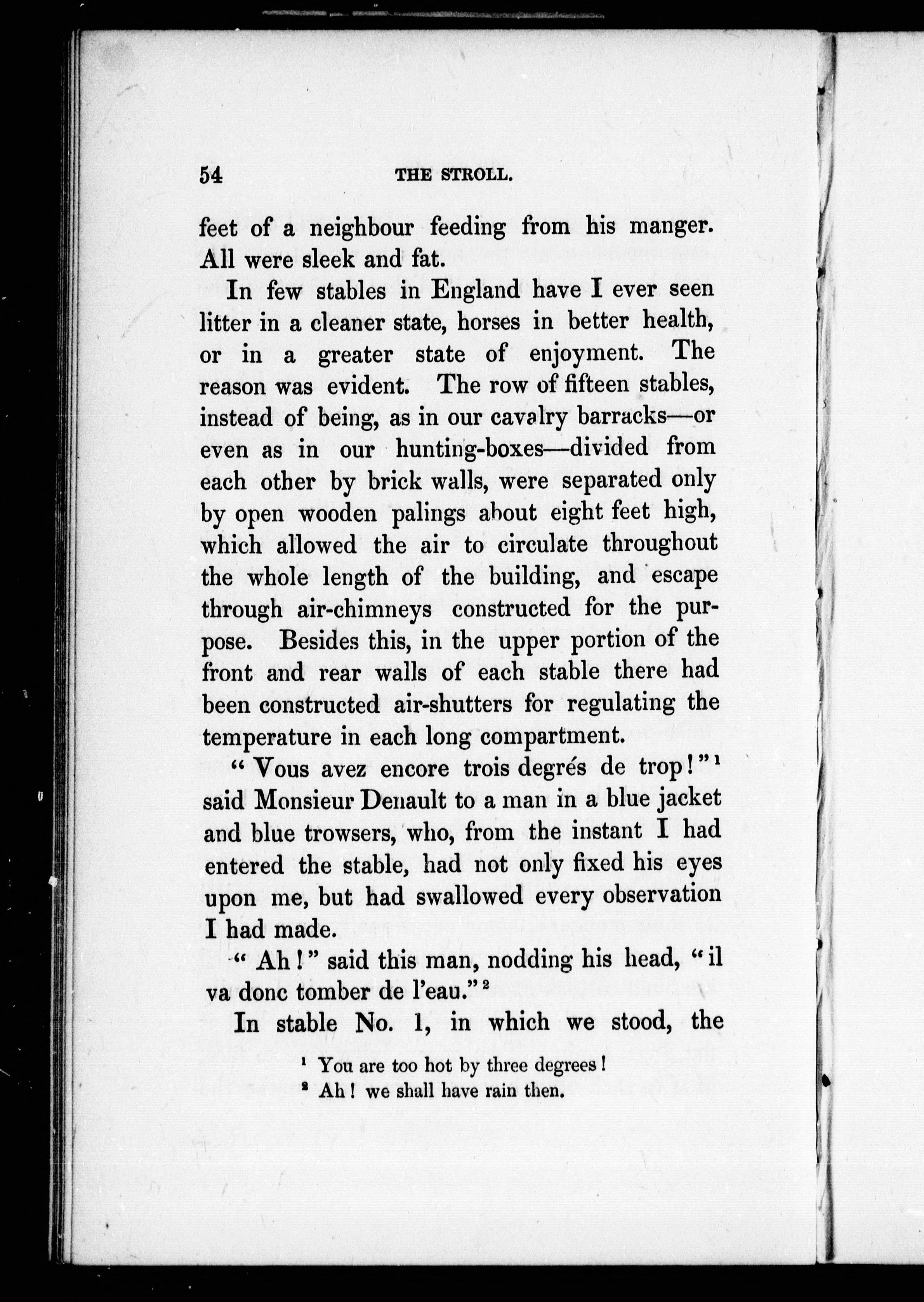 54 THE STROLL.

feet of a neighbour feeding from his manger. All were sleek and fat.

In few stables in England have I ever seen litter in a cleaner state, horses in better health, or in a greater state of enjoyment. The reason was evident. The row of fifteen stables, instead of being, as in our cavalry barracks—or even as in our hunting-boxes—divided from each other by brick walls, were separated only by open wooden palings about eight feet high, which allowed the air to circulate throughout the whole length of the building, and escape through air-chimneys constructed for the purpose. Besides this, in the upper portion of the front and rear walls of each stable there had been constructed air-shutters for regulating the temperature in each long compartment.

"Vous avez encore trois degrés de trop!"$^1$ said Monsieur Denault to a man in a blue jacket and blue trowsers, who, from the instant I had entered the stable, had not only fixed his eyes upon me, but had swallowed every observation I had made.

"Ah!" said this man, nodding his head, "il va donc tomber de l'eau."$^2$

In stable No. 1, in which we stood, the

$^1$ You are too hot by three degrees!
$^2$ Ah! we shall have rain then.